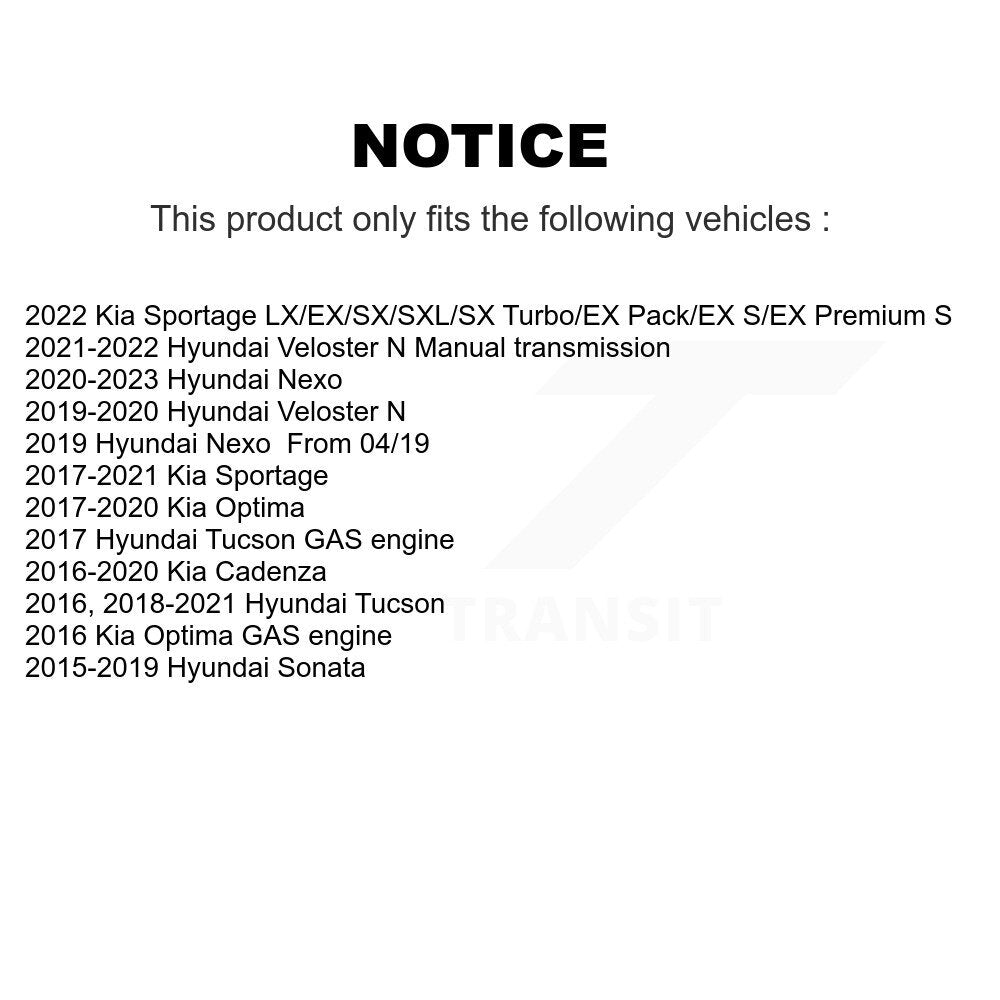 NOTICE

This product only fits the following vehicles :

2022 Kia Sportage LX/EX/SX/SXL/SX Turbo/EX Pack/EX S/EX Premium S
2021-2022 Hyundai Veloster N Manual transmission
2020-2023 Hyundai Nexo
2019-2020 Hyundai Veloster N
2019 Hyundai Nexo From 04/19
2017-2021 Kia Sportage
2017-2020 Kia Optima
2017 Hyundai Tucson GAS engine
2016-2020 Kia Cadenza
2016, 2018-2021 Hyundai Tucson
2016 Kia Optima GAS engine
2015-2019 Hyundai Sonata

TRANSIT